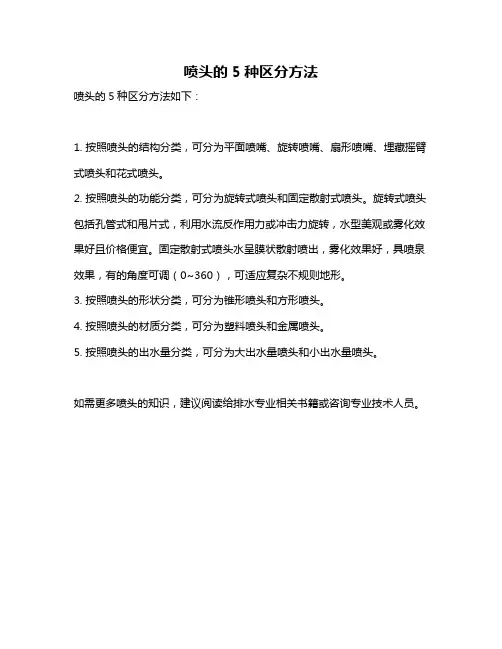 喷头的 5 种区分方法

喷头的 5 种区分方法如下：

1. 按照喷头的结构分类，可分为平面喷嘴、旋转喷嘴、扇形喷嘴、埋藏摇臂式喷头和花式喷头。

2. 按照喷头的功能分类，可分为旋转式喷头和固定散射式喷头。旋转式喷头包括孔管式和甩片式，利用水流反作用力或冲击力旋转，水型美观或雾化效果好且价格便宜。固定散射式喷头水呈膜状散射喷出，雾化效果好，具喷泉效果，有的角度可调（0~360），可适应复杂不规则地形。

3. 按照喷头的形状分类，可分为锥形喷头和方形喷头。

4. 按照喷头的材质分类，可分为塑料喷头和金属喷头。

5. 按照喷头的出水量分类，可分为大出水量喷头和小出水量喷头。

如需更多喷头的知识，建议阅读给排水专业相关书籍或咨询专业技术人员。